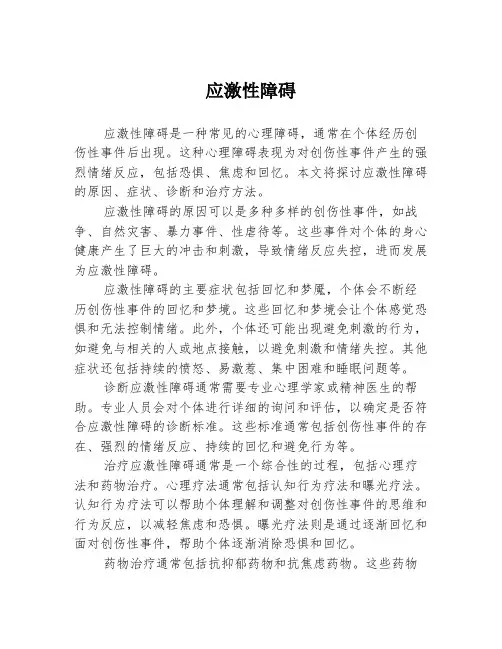 应激性障碍

应激性障碍是一种常见的心理障碍，通常在个体经历创伤性事件后出现。这种心理障碍表现为对创伤性事件产生的强烈情绪反应，包括恐惧、焦虑和回忆。本文将探讨应激性障碍的原因、症状、诊断和治疗方法。

应激性障碍的原因可以是多种多样的创伤性事件，如战争、自然灾害、暴力事件、性虐待等。这些事件对个体的身心健康产生了巨大的冲击和刺激，导致情绪反应失控，进而发展为应激性障碍。

应激性障碍的主要症状包括回忆和梦魇，个体会不断经历创伤性事件的回忆和梦境。这些回忆和梦境会让个体感觉恐惧和无法控制情绪。此外，个体还可能出现避免刺激的行为，如避免与相关的人或地点接触，以避免刺激和情绪失控。其他症状还包括持续的愤怒、易激惹、集中困难和睡眠问题等。

诊断应激性障碍通常需要专业心理学家或精神医生的帮助。专业人员会对个体进行详细的询问和评估，以确定是否符合应激性障碍的诊断标准。这些标准通常包括创伤性事件的存在、强烈的情绪反应、持续的回忆和避免行为等。

治疗应激性障碍通常是一个综合性的过程，包括心理疗法和药物治疗。心理疗法通常包括认知行为疗法和曝光疗法。认知行为疗法可以帮助个体理解和调整对创伤性事件的思维和行为反应，以减轻焦虑和恐惧。曝光疗法则是通过逐渐回忆和面对创伤性事件，帮助个体逐渐消除恐惧和回忆。

药物治疗通常包括抗抑郁药物和抗焦虑药物。这些药物